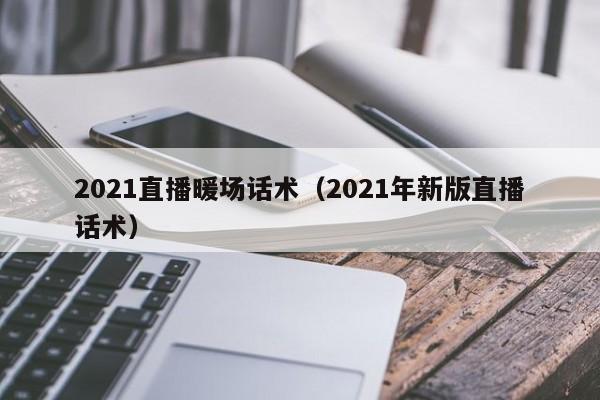 2021直播暖场话术（2021年新版直播话术）